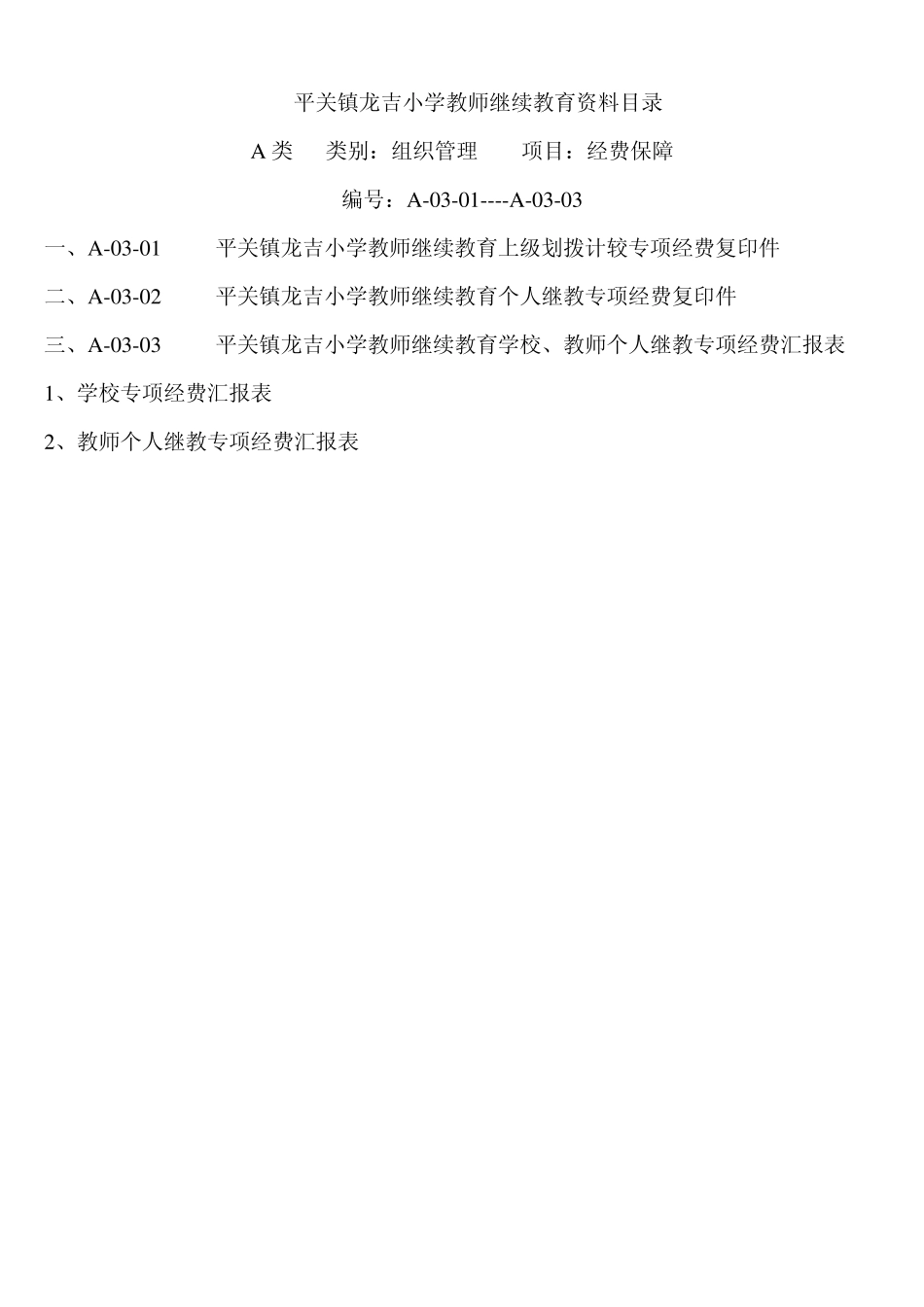 平关镇龙吉小学教师继续教育资料目录

A 类　类别：组织管理　项目：经费保障

编号：A-03-01----A-03-03

一、A-03-01　平关镇龙吉小学教师继续教育上级划拨计较专项经费复印件

二、A-03-02　平关镇龙吉小学教师继续教育个人继教专项经费复印件

三、A-03-03　平关镇龙吉小学教师继续教育学校、教师个人继教专项经费汇报表

1、学校专项经费汇报表

2、教师个人继教专项经费汇报表